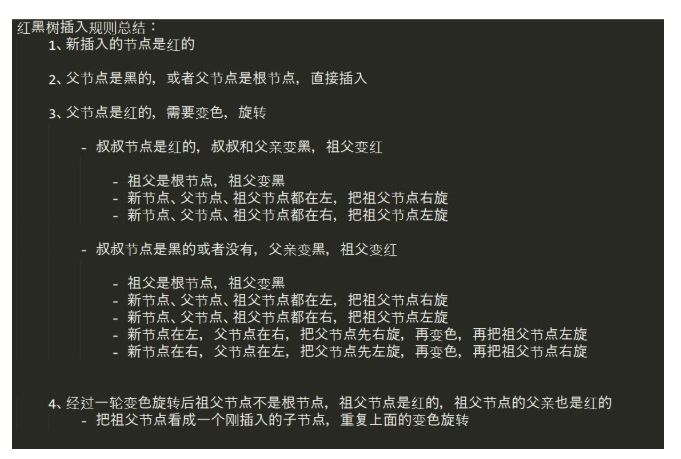 红黑树插入规则总结：
1、新插入的节点是红的

2、父节点是黑的，或者父节点是根节点，直接插入

3、父节点是红的，需要变色，旋转

- 叔叔节点是红的，叔叔和父亲变黑，祖父变红

- 祖父是根节点，祖父变黑
- 新节点、父节点、祖父节点都在左，把祖父节点右旋
- 新节点、父节点、祖父节点都在右，把祖父节点左旋

- 叔叔节点是黑的或者没有，父亲变黑，祖父变红

- 祖父是根节点，祖父变黑
- 新节点、父节点、祖父节点都在左，把祖父节点右旋
- 新节点、父节点、祖父节点都在右，把祖父节点左旋
- 新节点在左，父节点在右，把父节点先右旋，再变色，再把祖父节点左旋
- 新节点在右，父节点在左，把父节点先左旋，再变色，再把祖父节点右旋

4、经过一轮变色旋转后祖父节点不是根节点，祖父节点是红的，祖父节点的父亲也是红的
- 把祖父节点看成一个刚插入的子节点，重复上面的变色旋转